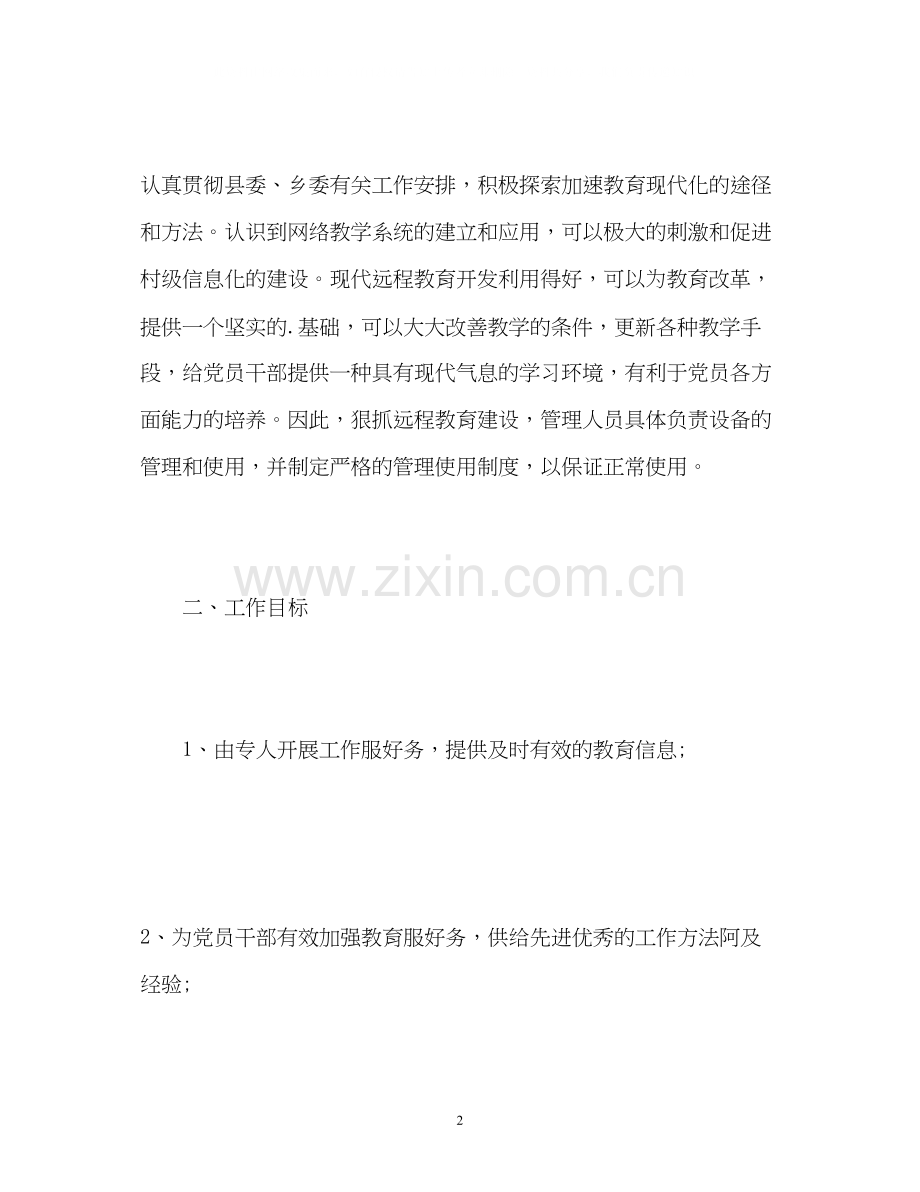 认真贯彻县委、乡委有关工作安排，积极探索加速教育现代化的途径和方法。认识到网络教学系统的建立和应用，可以极大的刺激和促进村级信息化的建设。现代远程教育开发利用得好，可以为教育改革，提供一个坚实的.基础，可以大大改善教学的条件，更新各种教学手段，给党员干部提供一种具有现代气息的学习环境，有利于党员各方面能力的培养。因此，狠抓远程教育建设，管理人员具体负责设备的管理和使用，并制定严格的管理使用制度，以保证正常使用。

www.zixin.com.cn

二、工作目标

1、由专人开展工作服好务，提供及时有效的教育信息；

2、为党员干部有效加强教育服好务，供给先进优秀的工作方法阿及经验；

2